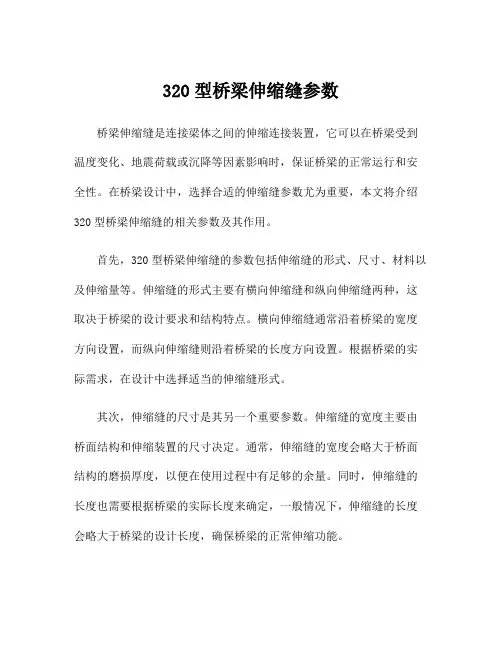 320 型桥梁伸缩缝参数

桥梁伸缩缝是连接梁体之间的伸缩连接装置，它可以在桥梁受到温度变化、地震荷载或沉降等因素影响时，保证桥梁的正常运行和安全性。在桥梁设计中，选择合适的伸缩缝参数尤为重要，本文将介绍 320 型桥梁伸缩缝的相关参数及其作用。

首先，320 型桥梁伸缩缝的参数包括伸缩缝的形式、尺寸、材料以及伸缩量等。伸缩缝的形式主要有横向伸缩缝和纵向伸缩缝两种，这取决于桥梁的设计要求和结构特点。横向伸缩缝通常沿着桥梁的宽度方向设置，而纵向伸缩缝则沿着桥梁的长度方向设置。根据桥梁的实际需求，在设计中选择适当的伸缩缝形式。

其次，伸缩缝的尺寸是其另一个重要参数。伸缩缝的宽度主要由桥面结构和伸缩装置的尺寸决定。通常，伸缩缝的宽度会略大于桥面结构的磨损厚度，以便在使用过程中有足够的余量。同时，伸缩缝的长度也需要根据桥梁的实际长度来确定，一般情况下，伸缩缝的长度会略大于桥梁的设计长度，确保桥梁的正常伸缩功能。